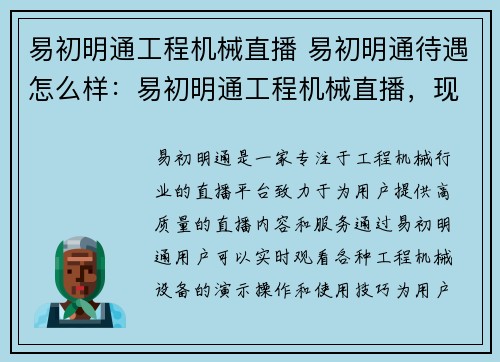 易初明通工程机械直播 易初明通待遇怎么样：易初明通工程机械直播，现

易初明通是一家专注于工程机械行业的直播平台致力于为用户提供高质量的直播内容和服务通过易初明通用户可以实时观看各种工程机械设备的演示操作和使用技巧为用户